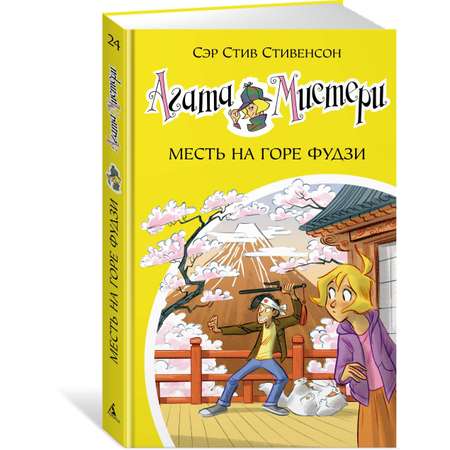 24

Агата Мистери

МЕСТЬ НА ГОРЕ ФУДЗИ

Сэр Стив Стивенсон

Агата Мистери

МЕСТЬ НА ГОРЕ ФУДЗИ